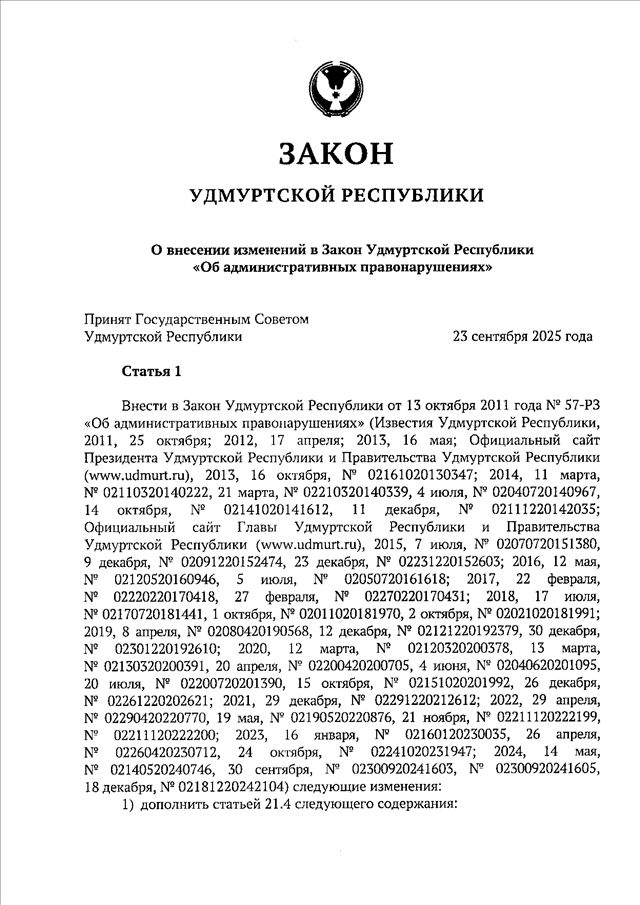 ЗАКОН

УДМУРТСКОЙ РЕСПУБЛИКИ

О внесении изменений в Закон Удмуртской Республики «Об административных правонарушениях»

Принят Государственным Советом Удмуртской Республики 23 сентября 2025 года

Статья 1

Внести в Закон Удмуртской Республики от 13 октября 2011 года № 57-РЗ «Об административных правонарушениях» (Известия Удмуртской Республики, 2011, 25 октября; 2012, 17 апреля; 2013, 16 мая; Официальный сайт Президента Удмуртской Республики и Правительства Удмуртской Республики (www.udmurt.ru), 2013, 16 октября, № 02161020130347; 2014, 11 марта, № 02110320140222, 21 марта, № 02210320140339, 4 июля, № 02040720140967, 14 октября, № 02141020141612, 11 декабря, № 02111220142035; Официальный сайт Главы Удмуртской Республики и Правительства Удмуртской Республики (www.udmurt.ru), 2015, 7 июля, № 02070720151380, 9 декабря, № 02091220152474, 23 декабря, № 02231220152603; 2016, 12 мая, № 02120520160946, 5 июля, № 02050720161618; 2017, 22 февраля, № 02220220170418, 27 февраля, № 02270220170431; 2018, 17 июля, № 02170720181441, 1 октября, № 02011020181970, 2 октября, № 02021020181991; 2019, 8 апреля, № 02080420190568, 12 декабря, № 02121220192379, 30 декабря, № 02301220192610; 2020, 12 марта, № 02120320200378, 13 марта, № 02130320200391, 20 апреля, № 02200420200705, 4 июня, № 02040620201095, 20 июля, № 02200720201390, 15 октября, № 02151020201992, 26 декабря, № 02261220202621; 2021, 29 декабря, № 02291220212612; 2022, 29 апреля, № 02290420220770, 19 мая, № 02190520220876, 21 ноября, № 02211120222199, № 02211120222200; 2023, 16 января, № 02160120230035, 26 апреля, № 02260420230712, 24 октября, № 02241020231947; 2024, 14 мая, № 02140520240746, 30 сентября, № 02300920241603, № 02300920241605, 18 декабря, № 02181220242104) следующие изменения:

1) дополнить статьей 21.4 следующего содержания: